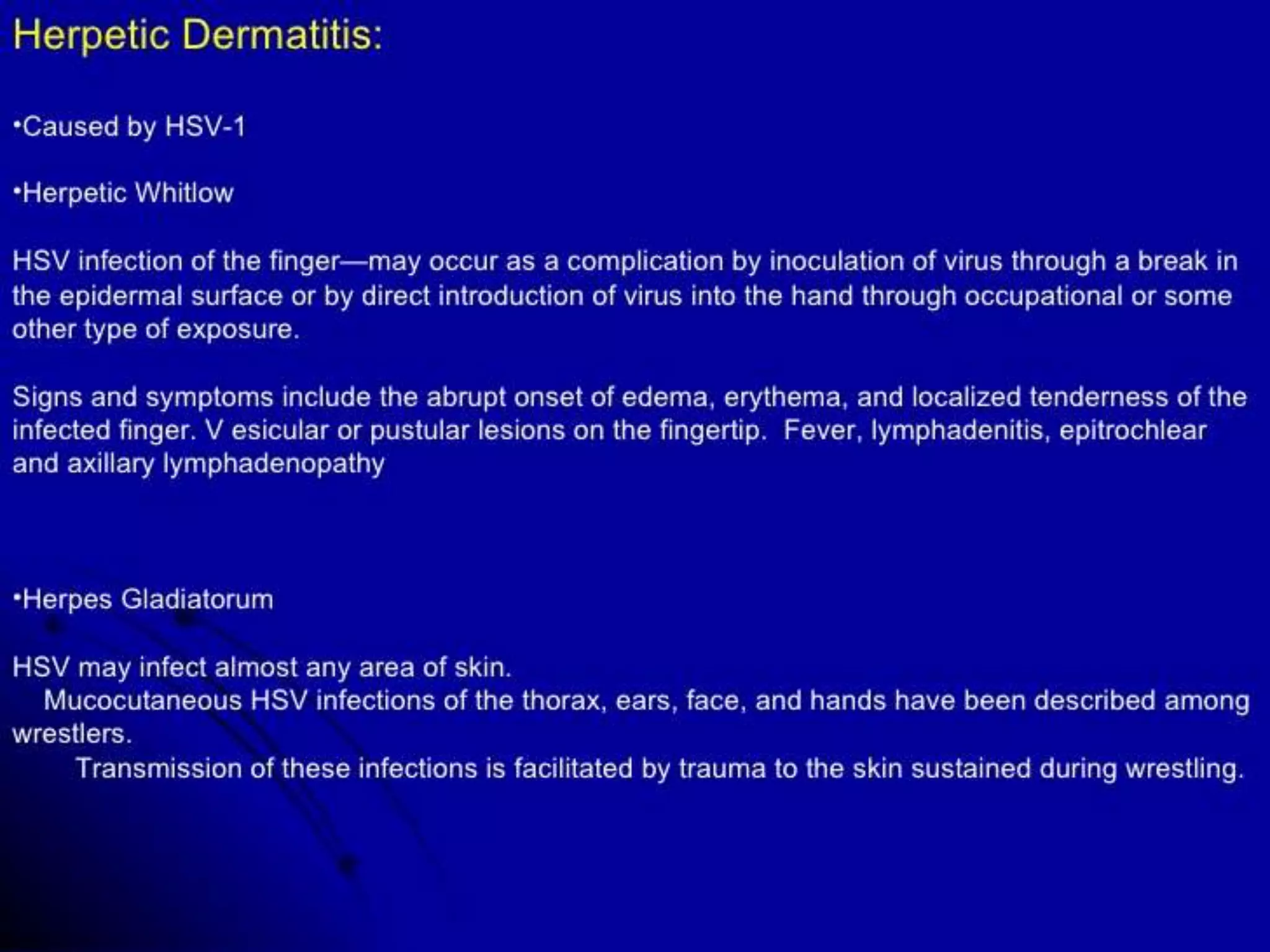 Herpetic Dermatitis:

•Caused by HSV-1

•Herpetic Whitlow

HSV infection of the finger—may occur as a complication by inoculation of virus through a break in the epidermal surface or by direct introduction of virus into the hand through occupational or some other type of exposure.

Signs and symptoms include the abrupt onset of edema, erythema, and localized tenderness of the infected finger. V esicular or pustular lesions on the fingertip. Fever, lymphadenitis, epitrochlear and axillary lymphadenopathy

•Herpes Gladiatorum

HSV may infect almost any area of skin.
Mucocutaneous HSV infections of the thorax, ears, face, and hands have been described among wrestlers.
Transmission of these infections is facilitated by trauma to the skin sustained during wrestling.